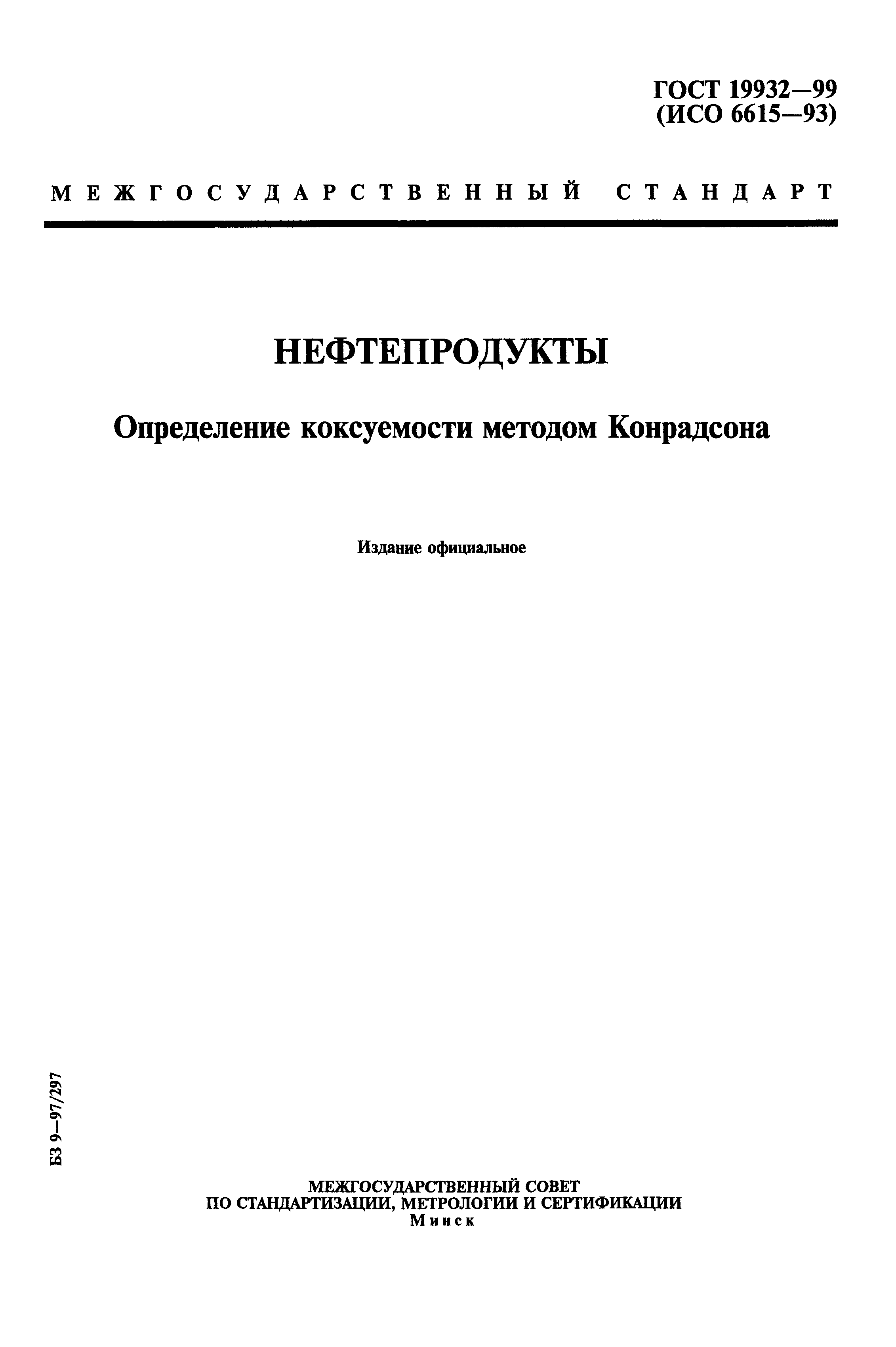 ГОСТ 19932—99
(ИСО 6615—93)

МЕЖГОСУДАРСТВЕННЫЙ СТАНДАРТ

НЕФТЕПРОДУКТЫ

Определение коксуемости методом Конрадсона

Издание официальное

БЗ 9—97/297

МЕЖГОСУДАРСТВЕННЫЙ СОВЕТ
ПО СТАНДАРТИЗАЦИИ, МЕТРОЛОГИИ И СЕРТИФИКАЦИИ
Минск